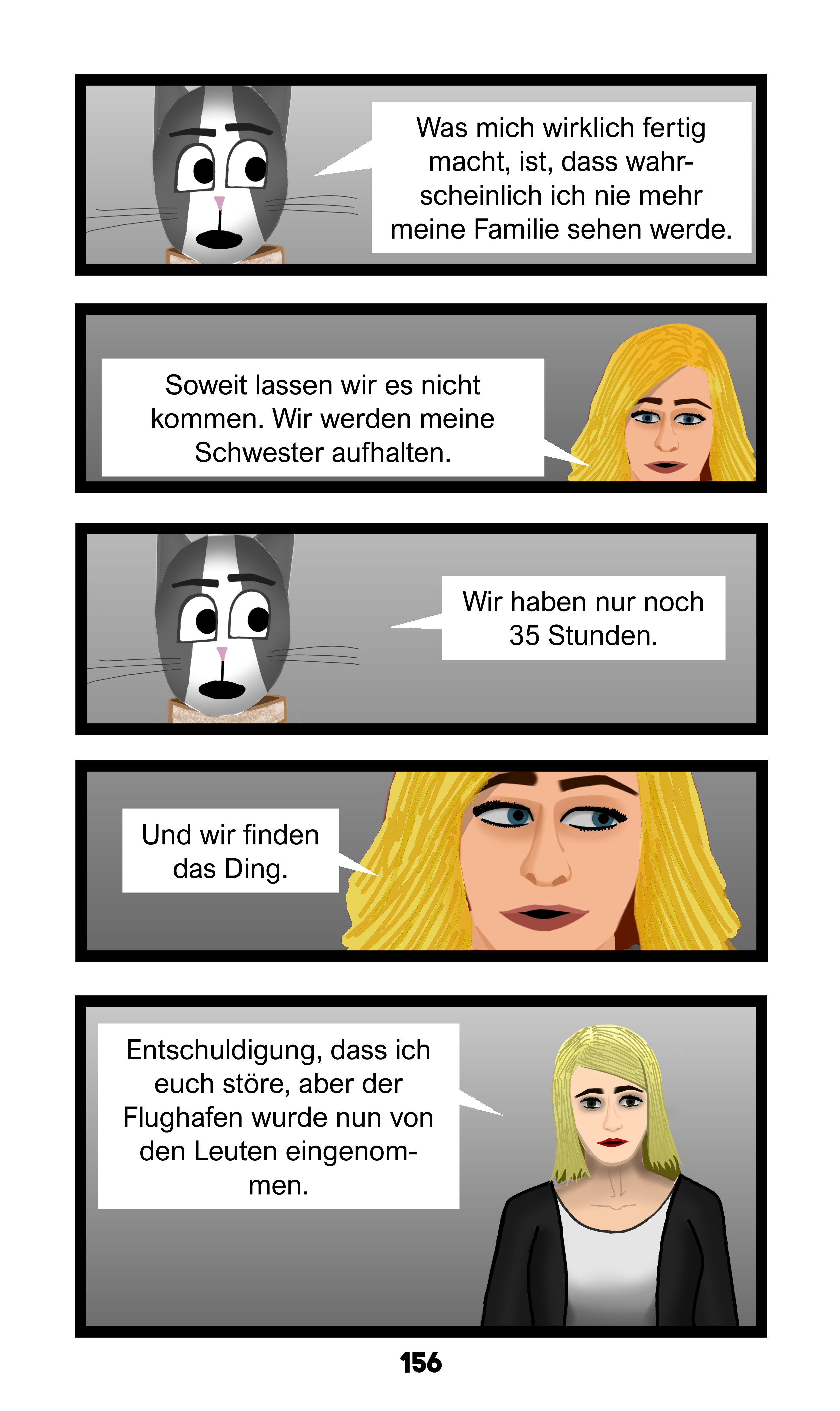 Was mich wirklich fertig macht, ist, dass wahrscheinlich ich nie mehr meine Familie sehen werde.

Soweit lassen wir es nicht kommen. Wir werden meine Schwester aufhalten.

Wir haben nur noch 35 Stunden.

Und wir finden das Ding.

Entschuldigung, dass ich euch störe, aber der Flughafen wurde nun von den Leuten eingenommen.

156